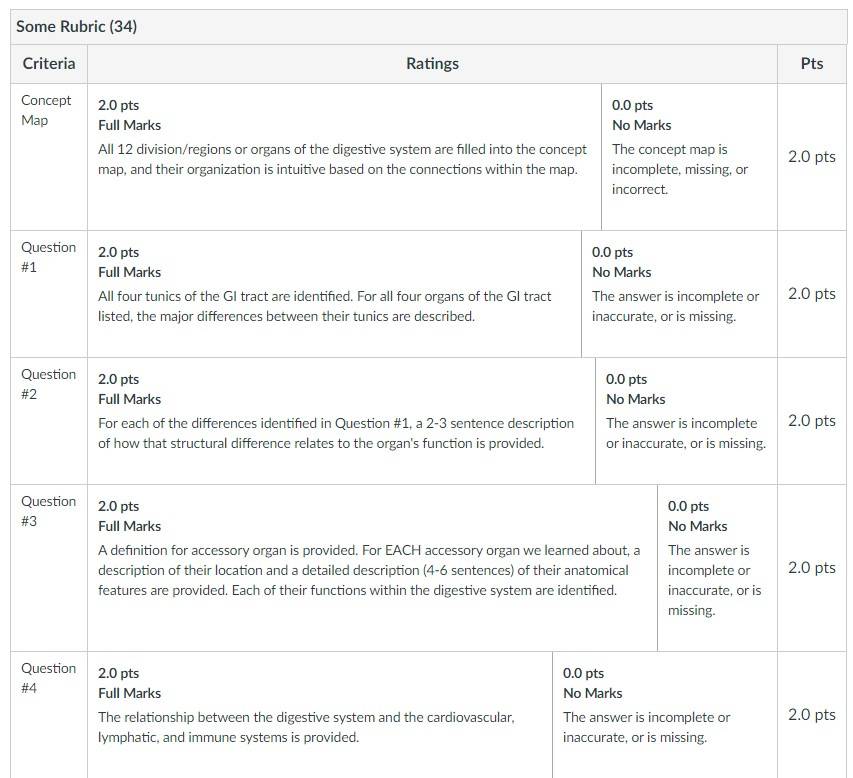 Some Rubric (34)

| Criteria | Ratings | | Pts |
|---|---|---|---|
| Concept Map | 2.0 pts Full Marks All 12 division/regions or organs of the digestive system are filled into the concept map, and their organization is intuitive based on the connections within the map. | 0.0 pts No Marks The concept map is incomplete, missing, or incorrect. | 2.0 pts |
| Question #1 | 2.0 pts Full Marks All four tunics of the GI tract are identified. For all four organs of the GI tract listed, the major differences between their tunics are described. | 0.0 pts No Marks The answer is incomplete or inaccurate, or is missing. | 2.0 pts |
| Question #2 | 2.0 pts Full Marks For each of the differences identified in Question #1, a 2-3 sentence description of how that structural difference relates to the organ's function is provided. | 0.0 pts No Marks The answer is incomplete or inaccurate, or is missing. | 2.0 pts |
| Question #3 | 2.0 pts Full Marks A definition for accessory organ is provided. For EACH accessory organ we learned about, a description of their location and a detailed description (4-6 sentences) of their anatomical features are provided. Each of their functions within the digestive system are identified. | 0.0 pts No Marks The answer is incomplete or inaccurate, or is missing. | 2.0 pts |
| Question #4 | 2.0 pts Full Marks The relationship between the digestive system and the cardiovascular, lymphatic, and immune systems is provided. | 0.0 pts No Marks The answer is incomplete or inaccurate, or is missing. | 2.0 pts |